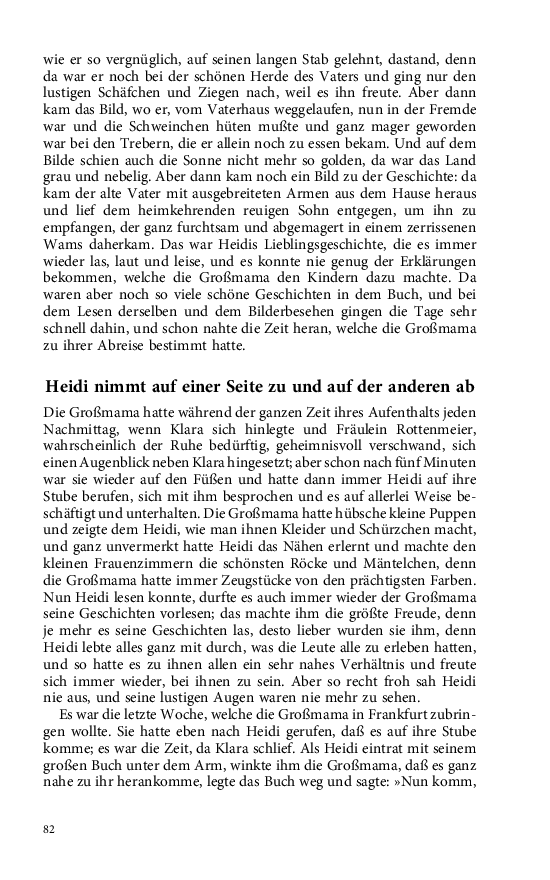 wie er so vergnüglich, auf seinen langen Stab gelehnt, dastand, denn da war er noch bei der schönen Herde des Vaters und ging nur den lustigen Schäfchen und Ziegen nach, weil es ihn freute. Aber dann kam das Bild, wo er, vom Vaterhaus weggelaufen, nun in der Fremde war und die Schweinchen hüten mußte und ganz mager geworden war bei den Trebern, die er allein noch zu essen bekam. Und auf dem Bilde schien auch die Sonne nicht mehr so golden, da war das Land grau und nebelig. Aber dann kam noch ein Bild zu der Geschichte: da kam der alte Vater mit ausgebreiteten Armen aus dem Hause heraus und lief dem heimkehrenden reuigen Sohn entgegen, um ihn zu empfangen, der ganz furchtsam und abgemagert in einem zerrissenen Wams daherkam. Das war Heidis Lieblingsgeschichte, die es immer wieder las, laut und leise, und es konnte nie genug der Erklärungen bekommen, welche die Großmama den Kindern dazu machte. Da waren aber noch so viele schöne Geschichten in dem Buch, und bei dem Lesen derselben und dem Bilderbesehen gingen die Tage sehr schnell dahin, und schon nahte die Zeit heran, welche die Großmama zu ihrer Abreise bestimmt hatte.

Heidi nimmt auf einer Seite zu und auf der anderen ab

Die Großmama hatte während der ganzen Zeit ihres Aufenthalts jeden Nachmittag, wenn Klara sich hinlegte und Fräulein Rottenmeier, wahrscheinlich der Ruhe bedürftig, geheimnisvoll verschwand, sich einen Augenblick neben Klara hingesetzt; aber schon nach fünf Minuten war sie wieder auf den Füßen und hatte dann immer Heidi auf ihre Stube berufen, sich mit ihm besprochen und es auf allerlei Weise beschäftigt und unterhalten. Die Großmama hatte hübsche kleine Puppen und zeigte dem Heidi, wie man ihnen Kleider und Schürzchen macht, und ganz unvermerkt hatte Heidi das Nähen erlernt und machte den kleinen Frauenzimmern die schönsten Röcke und Mäntelchen, denn die Großmama hatte immer Zeugstücke von den prächtigsten Farben. Nun Heidi lesen konnte, durfte es auch immer wieder der Großmama seine Geschichten vorlesen; das machte ihm die größte Freude, denn je mehr es seine Geschichten las, desto lieber wurden sie ihm, denn Heidi lebte alles ganz mit durch, was die Leute alle zu erleben hatten, und so hatte es zu ihnen allen ein sehr nahes Verhältnis und freute sich immer wieder, bei ihnen zu sein. Aber so recht froh sah Heidi nie aus, und seine lustigen Augen waren nie mehr zu sehen.

Es war die letzte Woche, welche die Großmama in Frankfurt zubringen wollte. Sie hatte eben nach Heidi gerufen, daß es auf ihre Stube komme; es war die Zeit, da Klara schlief. Als Heidi eintrat mit seinem großen Buch unter dem Arm, winkte ihm die Großmama, daß es ganz nahe zu ihr herankomme, legte das Buch weg und sagte: »Nun komm,

82